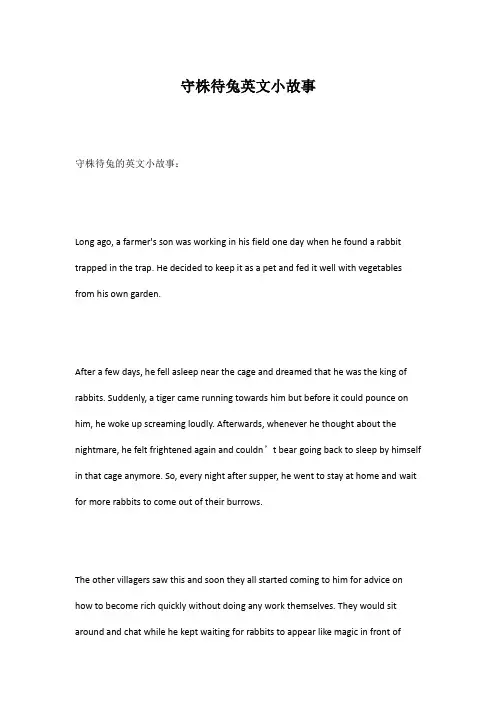 守株待兔英文小故事

守株待兔的英文小故事：

Long ago, a farmer's son was working in his field one day when he found a rabbit trapped in the trap. He decided to keep it as a pet and fed it well with vegetables from his own garden.

After a few days, he fell asleep near the cage and dreamed that he was the king of rabbits. Suddenly, a tiger came running towards him but before it could pounce on him, he woke up screaming loudly. Afterwards, whenever he thought about the nightmare, he felt frightened again and couldn’t bear going back to sleep by himself in that cage anymore. So, every night after supper, he went to stay at home and wait for more rabbits to come out of their burrows.

The other villagers saw this and soon they all started coming to him for advice on how to become rich quickly without doing any work themselves. They would sit around and chat while he kept waiting for rabbits to appear like magic in front of